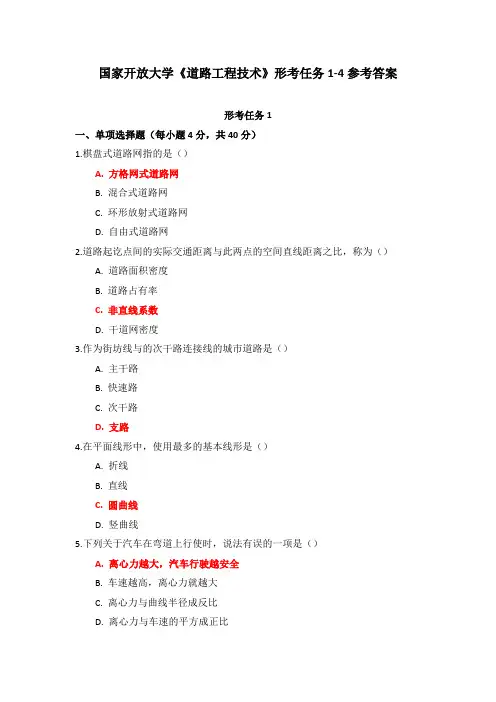 国家开放大学《道路工程技术》形考任务 1-4 参考答案

形考任务 1

一、单项选择题（每小题 4 分，共 40 分）

1.棋盘式道路网指的是（）

A. 方格网式道路网

B. 混合式道路网

C. 环形放射式道路网

D. 自由式道路网

2.道路起讫点间的实际交通距离与此两点的空间直线距离之比，称为（）

A. 道路面积密度

B. 道路占有率

C. 非直线系数

D. 干道网密度

3.作为街坊线与的次干路连接线的城市道路是（）

A. 主干路

B. 快速路

C. 次干路

D. 支路

4.在平面线形中，使用最多的基本线形是（）

A. 折线

B. 直线

C. 圆曲线

D. 竖曲线

5.下列关于汽车在弯道上行使时，说法有误的一项是（）

A. 离心力越大，汽车行驶越安全

B. 车速越高，离心力就越大

C. 离心力与曲线半径成反比

D. 离心力与车速的平方成正比